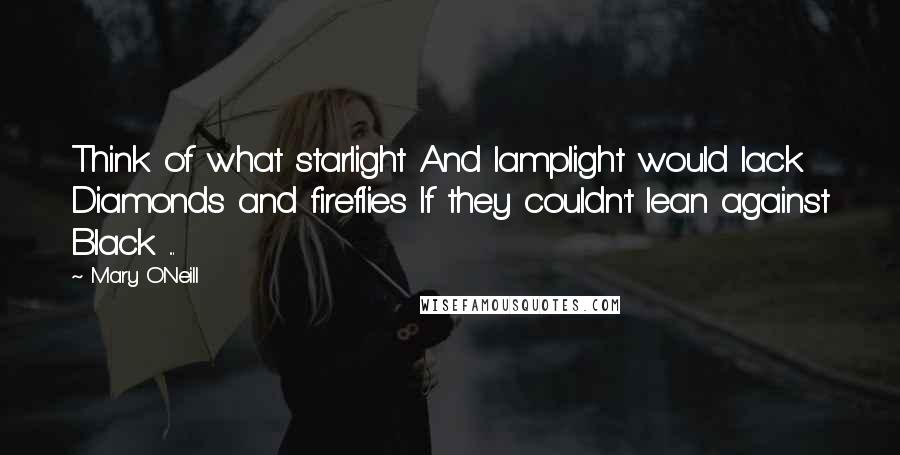 Think of what starlight And lamplight would lack Diamonds and fireflies If they couldn't lean against Black ...

~ Mary O'Neill

WISEFAMOUSQUOTES.COM